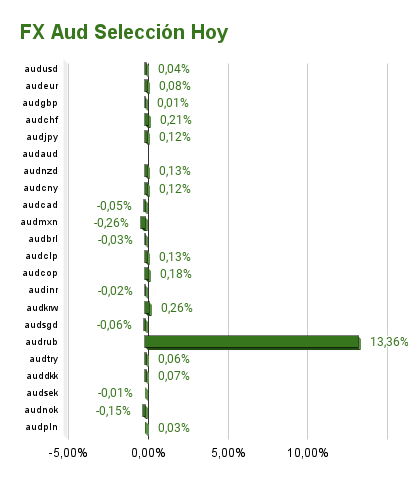 FX Aud Selección Hoy

audusd 0,04%
audeur 0,08%
audgbp 0,01%
audchf 0,21%
audjpy 0,12%
audaud
audnzd 0,13%
audcny 0,12%
audcad -0,05%
audmxn -0,26%
audbrl -0,03%
audclp 0,13%
audcop 0,18%
audinr -0,02%
audkrw 0,26%
audsgd -0,06%
audrub 13,36%
audtry 0,06%
auddkk 0,07%
audsek -0,01%
audnok -0,15%
audpln 0,03%

-5,00% 0,00% 5,00% 10,00%